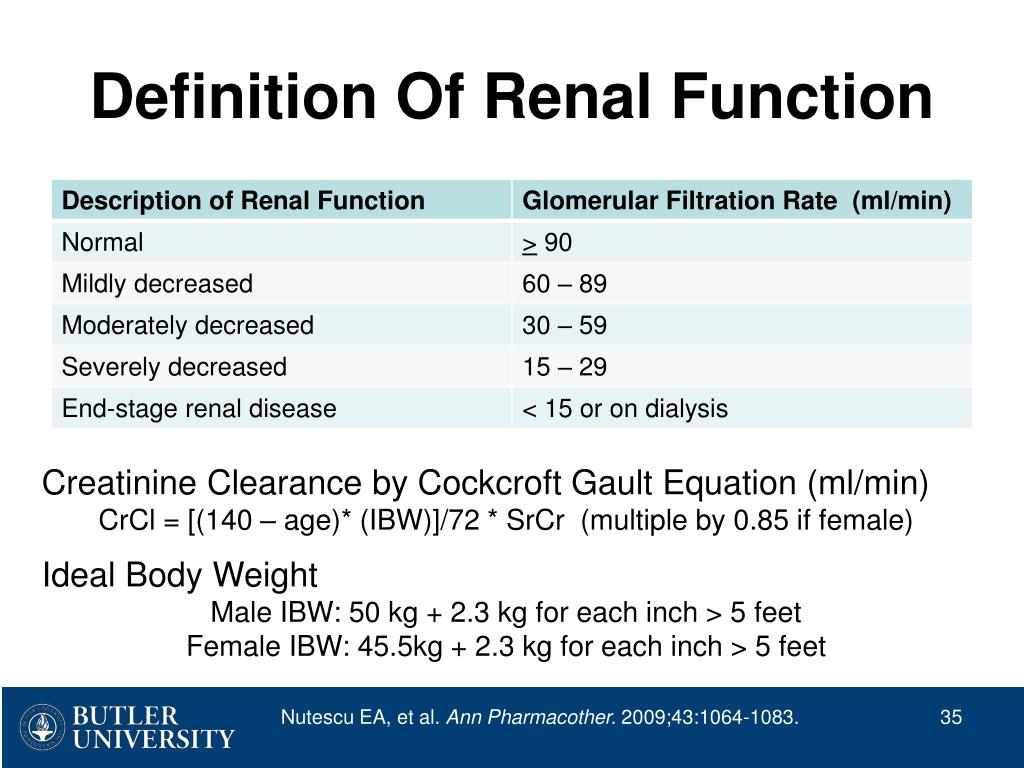 Definition Of Renal Function

| Description of Renal Function | Glomerular Filtration Rate (ml/min) |
|---|---|
| Normal | $\geq$ 90 |
| Mildly decreased | 60 – 89 |
| Moderately decreased | 30 – 59 |
| Severely decreased | 15 – 29 |
| End-stage renal disease | < 15 or on dialysis |

Creatinine Clearance by Cockcroft Gault Equation (ml/min)
CrCl = [(140 – age)* (IBW)]/72 * SrCr (multiple by 0.85 if female)

Ideal Body Weight
Male IBW: 50 kg + 2.3 kg for each inch > 5 feet
Female IBW: 45.5kg + 2.3 kg for each inch > 5 feet

BUTLER UNIVERSITY

Nutescu EA, et al. Ann Pharmacother. 2009;43:1064-1083.

35